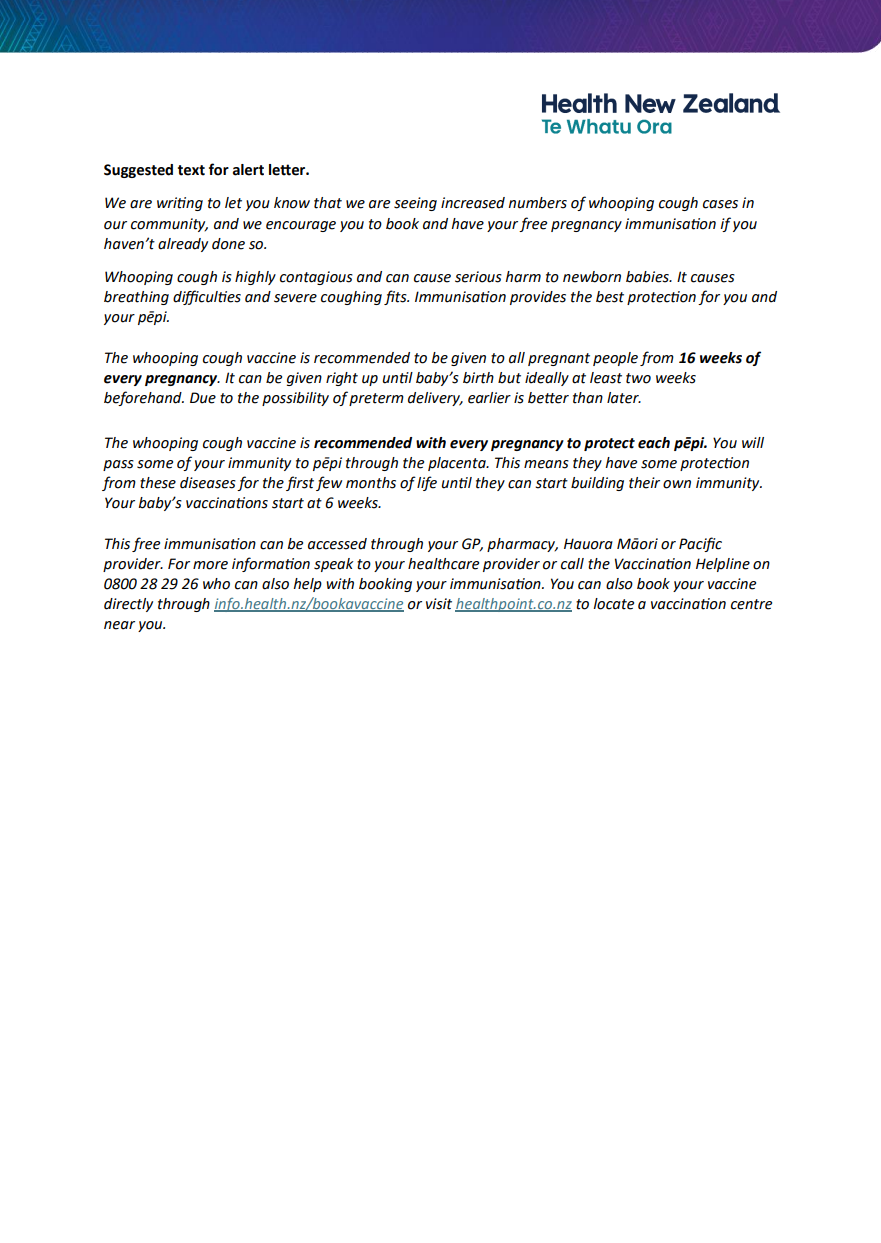 Health New Zealand
Te Whatu Ora

Suggested text for alert letter.

We are writing to let you know that we are seeing increased numbers of whooping cough cases in our community, and we encourage you to book and have your free pregnancy immunisation if you haven't already done so.

Whooping cough is highly contagious and can cause serious harm to newborn babies. It causes breathing difficulties and severe coughing fits. Immunisation provides the best protection for you and your pēpi.

The whooping cough vaccine is recommended to be given to all pregnant people from 16 weeks of every pregnancy. It can be given right up until baby's birth but ideally at least two weeks beforehand. Due to the possibility of preterm delivery, earlier is better than later.

The whooping cough vaccine is recommended with every pregnancy to protect each pēpi. You will pass some of your immunity to pēpi through the placenta. This means they have some protection from these diseases for the first few months of life until they can start building their own immunity. Your baby's vaccinations start at 6 weeks.

This free immunisation can be accessed through your GP, pharmacy, Hauora Māori or Pacific provider. For more information speak to your healthcare provider or call the Vaccination Helpline on 0800 28 29 26 who can also help with booking your immunisation. You can also book your vaccine directly through info.health.nz/bookavaccine or visit healthpoint.co.nz to locate a vaccination centre near you.